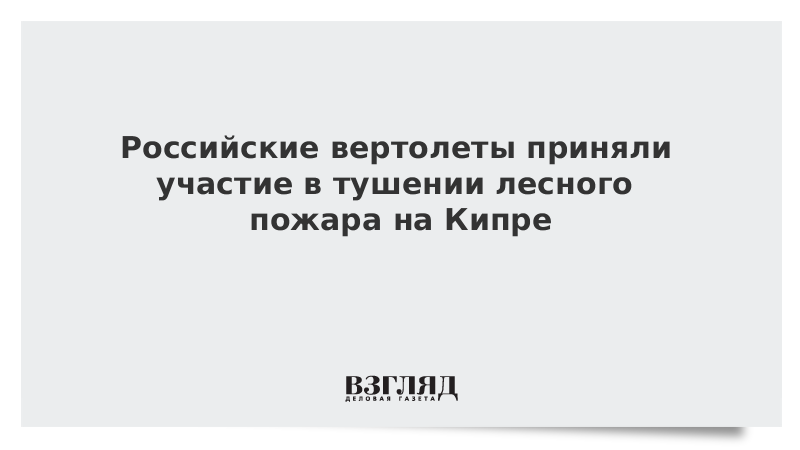 Российские вертолеты приняли участие в тушении лесного пожара на Кипре

ВЗГЛЯД
ДЕЛОВАЯ ГАЗЕТА